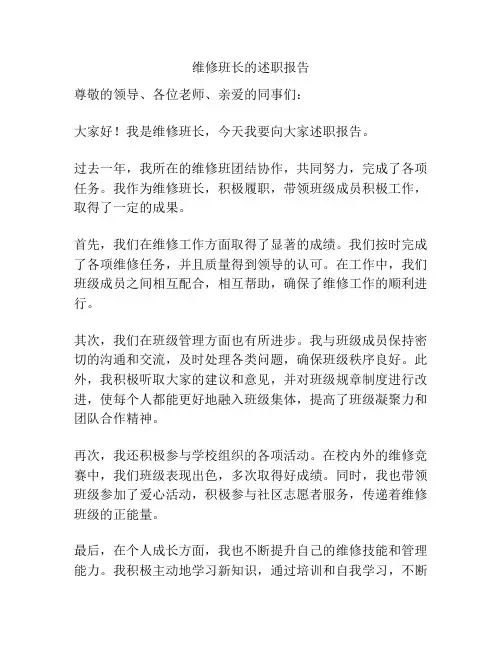 维修班长的述职报告

尊敬的领导、各位老师、亲爱的同事们：

大家好！我是维修班长，今天我要向大家述职报告。

过去一年，我所在的维修班团结协作，共同努力，完成了各项任务。我作为维修班长，积极履职，带领班级成员积极工作，取得了一定的成果。

首先，我们在维修工作方面取得了显著的成绩。我们按时完成了各项维修任务，并且质量得到领导的认可。在工作中，我们班级成员之间相互配合，相互帮助，确保了维修工作的顺利进行。

其次，我们在班级管理方面也有所进步。我与班级成员保持密切的沟通和交流，及时处理各类问题，确保班级秩序良好。此外，我积极听取大家的建议和意见，并对班级规章制度进行改进，使每个人都能更好地融入班级集体，提高了班级凝聚力和团队合作精神。

再次，我还积极参与学校组织的各项活动。在校内外的维修竞赛中，我们班级表现出色，多次取得好成绩。同时，我也带领班级参加了爱心活动，积极参与社区志愿者服务，传递着维修班级的正能量。

最后，在个人成长方面，我也不断提升自己的维修技能和管理能力。我积极主动地学习新知识，通过培训和自我学习，不断